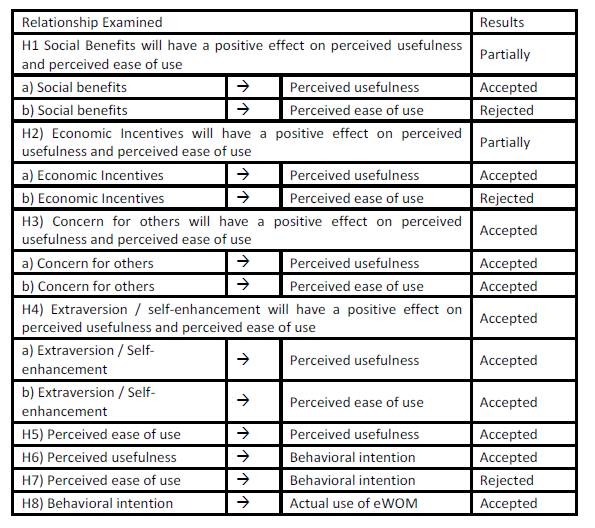 | Relationship Examined | | | Results |
|---|---|---|---|
| H1 Social Benefits will have a positive effect on perceived usefulness and perceived ease of use | | | Partially |
| a) Social benefits | → | Perceived usefulness | Accepted |
| b) Social benefits | → | Perceived ease of use | Rejected |
| H2) Economic Incentives will have a positive effect on perceived usefulness and perceived ease of use | | | Partially |
| a) Economic Incentives | → | Perceived usefulness | Accepted |
| b) Economic Incentives | → | Perceived ease of use | Rejected |
| H3) Concern for others will have a positive effect on perceived usefulness and perceived ease of use | | | Accepted |
| a) Concern for others | → | Perceived usefulness | Accepted |
| b) Concern for others | → | Perceived ease of use | Accepted |
| H4) Extraversion / self-enhancement will have a positive effect on perceived usefulness and perceived ease of use | | | Accepted |
| a) Extraversion / Self-enhancement | → | Perceived usefulness | Accepted |
| b) Extraversion / Self-enhancement | → | Perceived ease of use | Accepted |
| H5) Perceived ease of use | → | Perceived usefulness | Accepted |
| H6) Perceived usefulness | → | Behavioral intention | Accepted |
| H7) Perceived ease of use | → | Behavioral intention | Rejected |
| H8) Behavioral intention | → | Actual use of eWOM | Accepted |